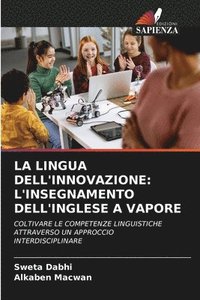 EDIZIONI
SAPIENZA

LA LINGUA DELL'INNOVAZIONE: L'INSEGNAMENTO DELL'INGLESE A VAPORE

COLTIVARE LE COMPETENZE LINGUISTICHE ATTRAVERSO UN APPROCCIO INTERDISCIPLINARE

Sweta Dabhi
Alkaben Macwan